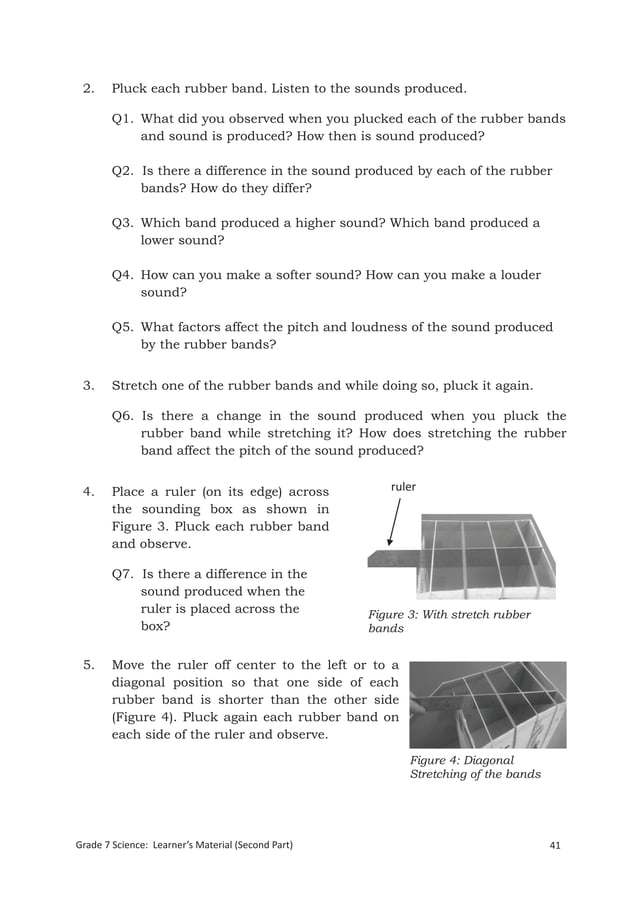 2. Pluck each rubber band. Listen to the sounds produced.

Q1. What did you observed when you plucked each of the rubber bands and sound is produced? How then is sound produced?

Q2. Is there a difference in the sound produced by each of the rubber bands? How do they differ?

Q3. Which band produced a higher sound? Which band produced a lower sound?

Q4. How can you make a softer sound? How can you make a louder sound?

Q5. What factors affect the pitch and loudness of the sound produced by the rubber bands?

3. Stretch one of the rubber bands and while doing so, pluck it again.

Q6. Is there a change in the sound produced when you pluck the rubber band while stretching it? How does stretching the rubber band affect the pitch of the sound produced?

4. Place a ruler (on its edge) across the sounding box as shown in Figure 3. Pluck each rubber band and observe.

Q7. Is there a difference in the sound produced when the ruler is placed across the box?

ruler

Figure 3: With stretch rubber bands

5. Move the ruler off center to the left or to a diagonal position so that one side of each rubber band is shorter than the other side (Figure 4). Pluck again each rubber band on each side of the ruler and observe.

Figure 4: Diagonal Stretching of the bands

Grade 7 Science: Learner's Material (Second Part)

41